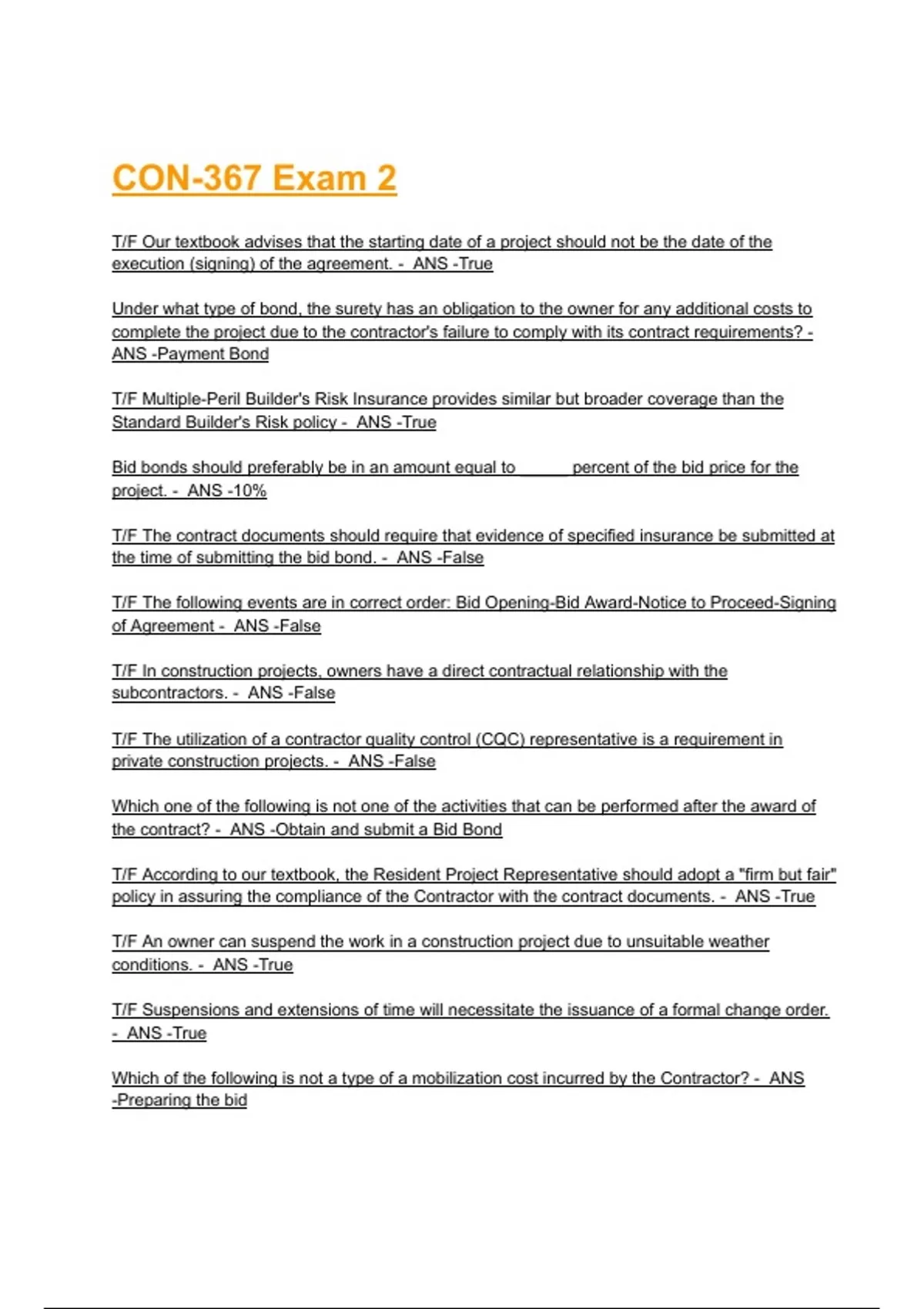 CON-367 Exam 2

T/F Our textbook advises that the starting date of a project should not be the date of the execution (signing) of the agreement. - ANS -True

Under what type of bond, the surety has an obligation to the owner for any additional costs to complete the project due to the contractor's failure to comply with its contract requirements? - ANS -Payment Bond

T/F Multiple-Peril Builder's Risk Insurance provides similar but broader coverage than the Standard Builder's Risk policy - ANS -True

Bid bonds should preferably be in an amount equal to _____ percent of the bid price for the project. - ANS -10%

T/F The contract documents should require that evidence of specified insurance be submitted at the time of submitting the bid bond. - ANS -False

T/F The following events are in correct order: Bid Opening-Bid Award-Notice to Proceed-Signing of Agreement - ANS -False

T/F In construction projects, owners have a direct contractual relationship with the subcontractors. - ANS -False

T/F The utilization of a contractor quality control (CQC) representative is a requirement in private construction projects. - ANS -False

Which one of the following is not one of the activities that can be performed after the award of the contract? - ANS -Obtain and submit a Bid Bond

T/F According to our textbook, the Resident Project Representative should adopt a "firm but fair" policy in assuring the compliance of the Contractor with the contract documents. - ANS -True

T/F An owner can suspend the work in a construction project due to unsuitable weather conditions. - ANS -True

T/F Suspensions and extensions of time will necessitate the issuance of a formal change order. - ANS -True

Which of the following is not a type of a mobilization cost incurred by the Contractor? - ANS -Preparing the bid